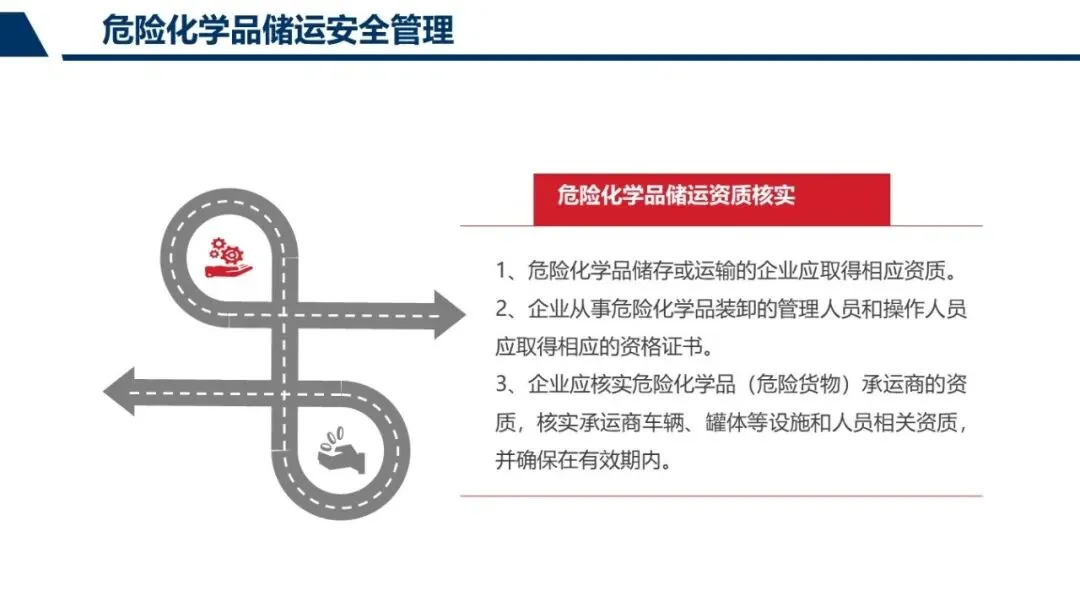 危险化学品储运安全管理

危险化学品储运资质核实

1、危险化学品储存或运输的企业应取得相应资质。

2、企业从事危险化学品装卸的管理人员和操作人员应取得相应的资格证书。

3、企业应核实危险化学品（危险货物）承运商的资质，核实承运商车辆、罐体等设施和人员相关资质，并确保在有效期内。